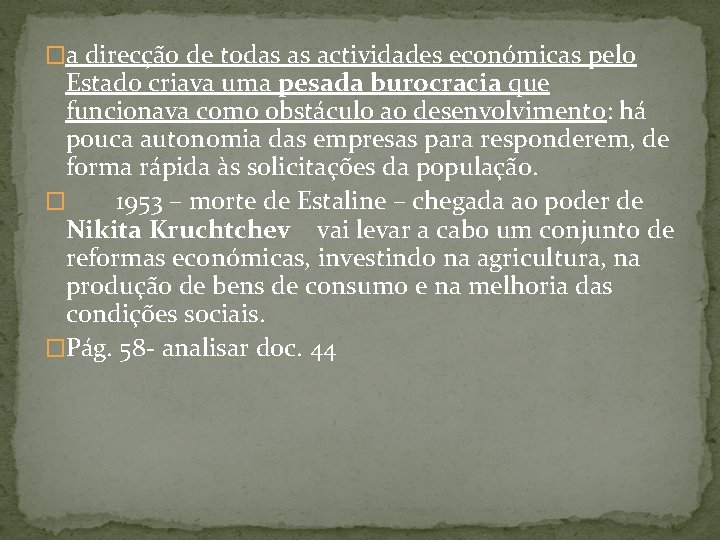 a direcção de todas as actividades económicas pelo Estado criava uma pesada burocracia que funcionava como obstáculo ao desenvolvimento: há pouca autonomia das empresas para responderem, de forma rápida às solicitações da população.

1953 – morte de Estaline – chegada ao poder de Nikita Kruchtchev vai levar a cabo um conjunto de reformas económicas, investindo na agricultura, na produção de bens de consumo e na melhoria das condições sociais.

Pág. 58- analisar doc. 44